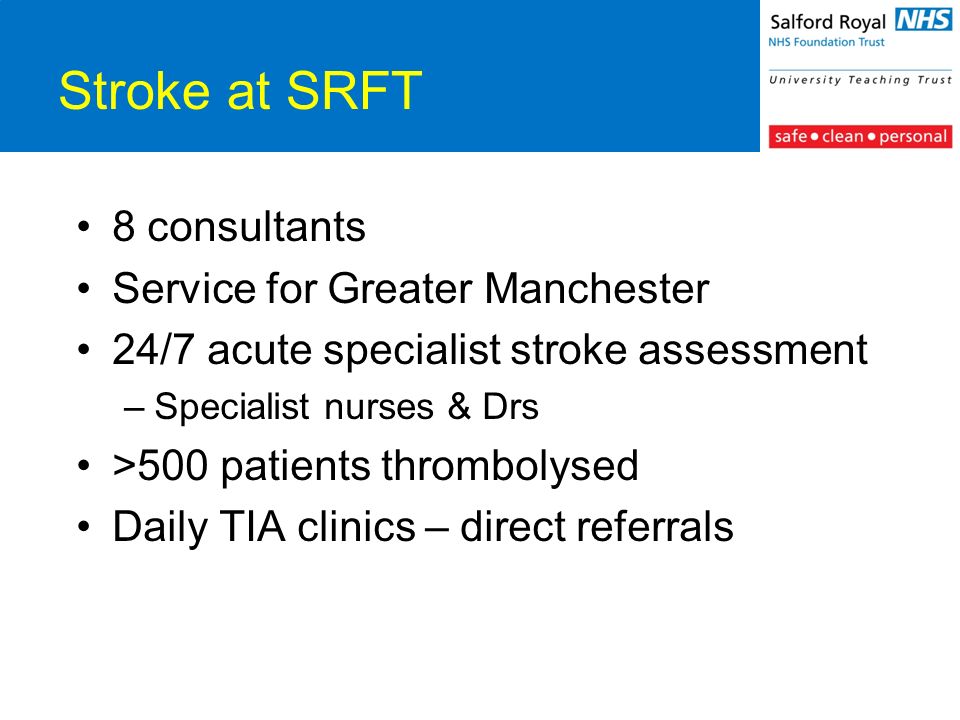 Stroke at SRFT

Salford Royal NHS
NHS Foundation Trust
University Teaching Trust
safe • clean • personal

• 8 consultants
• Service for Greater Manchester
• 24/7 acute specialist stroke assessment
– Specialist nurses & Drs
• >500 patients thrombolysed
• Daily TIA clinics – direct referrals